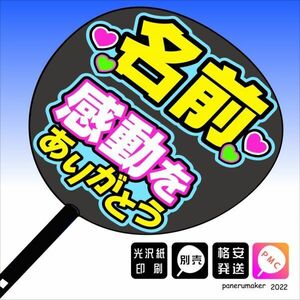 名前
感動を
ありがとう

光沢紙印刷

別売

格安発送

PMC

panerumaker 2022